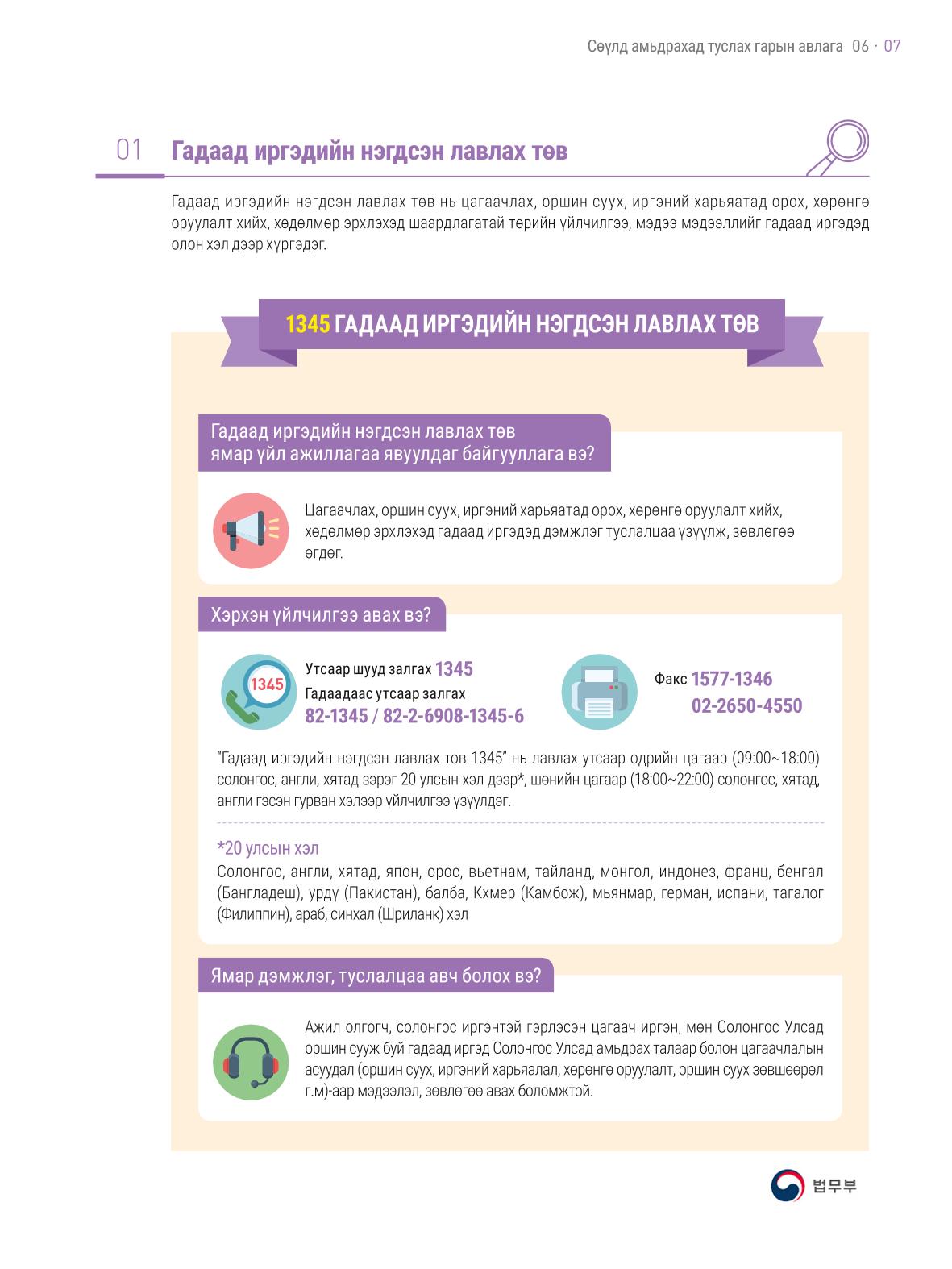 Сөүлд амьдрахад туслах гарын авлага 06 · 07

01 Гадаад иргэдийн нэгдсэн лавлах төв

Гадаад иргэдийн нэгдсэн лавлах төв нь цагаачлах, оршин суух, иргэний харьяатад орох, хөрөнгө оруулалт хийх, хөдөлмөр эрхлэхэд шаардлагатай төрийн үйлчилгээ, мэдээ мэдээллийг гадаад иргэдэд олон хэл дээр хүргэдэг.

1345 ГАДААД ИРГЭДИЙН НЭГДСЭН ЛАВЛАХ ТӨВ

Гадаад иргэдийн нэгдсэн лавлах төв ямар үйл ажиллагаа явуулдаг байгууллага вэ?

Цагаачлах, оршин суух, иргэний харьяатад орох, хөрөнгө оруулалт хийх, хөдөлмөр эрхлэхэд гадаад иргэдэд дэмжлэг туслалцаа үзүүлж, зөвлөгөө өгдөг.

Хэрхэн үйлчилгээ авах вэ?

1345

Утсаар шууд залгах 1345
Гадаадаас утсаар залгах
82-1345 / 82-2-6908-1345-6

Факс 1577-1346
02-2650-4550

"Гадаад иргэдийн нэгдсэн лавлах төв 1345" нь лавлах утсаар өдрийн цагаар (09:00~18:00) солонгос, англи, хятад зэрэг 20 улсын хэл дээр*, шөнийн цагаар (18:00~22:00) солонгос, хятад, англи гэсэн гурван хэлээр үйлчилгээ үзүүлдэг.

*20 улсын хэл
Солонгос, англи, хятад, япон, орос, вьетнам, тайланд, монгол, индонез, франц, бенгал (Бангладеш), урдү (Пакистан), балба, Кхмер (Камбож), мьянмар, герман, испани, тагалог (Филиппин), араб, синхал (Шриланк) хэл

Ямар дэмжлэг, туслалцаа авч болох вэ?

Ажил олгогч, солонгос иргэнтэй гэрлэсэн цагаач иргэн, мөн Солонгос Улсад оршин сууж буй гадаад иргэд Солонгос Улсад амьдрах талаар болон цагаачлалын асуудал (оршин суух, иргэний харьяалал, хөрөнгө оруулалт, оршин суух зөвшөөрөл г.м)-аар мэдээлэл, зөвлөгөө авах боломжтой.

법무부